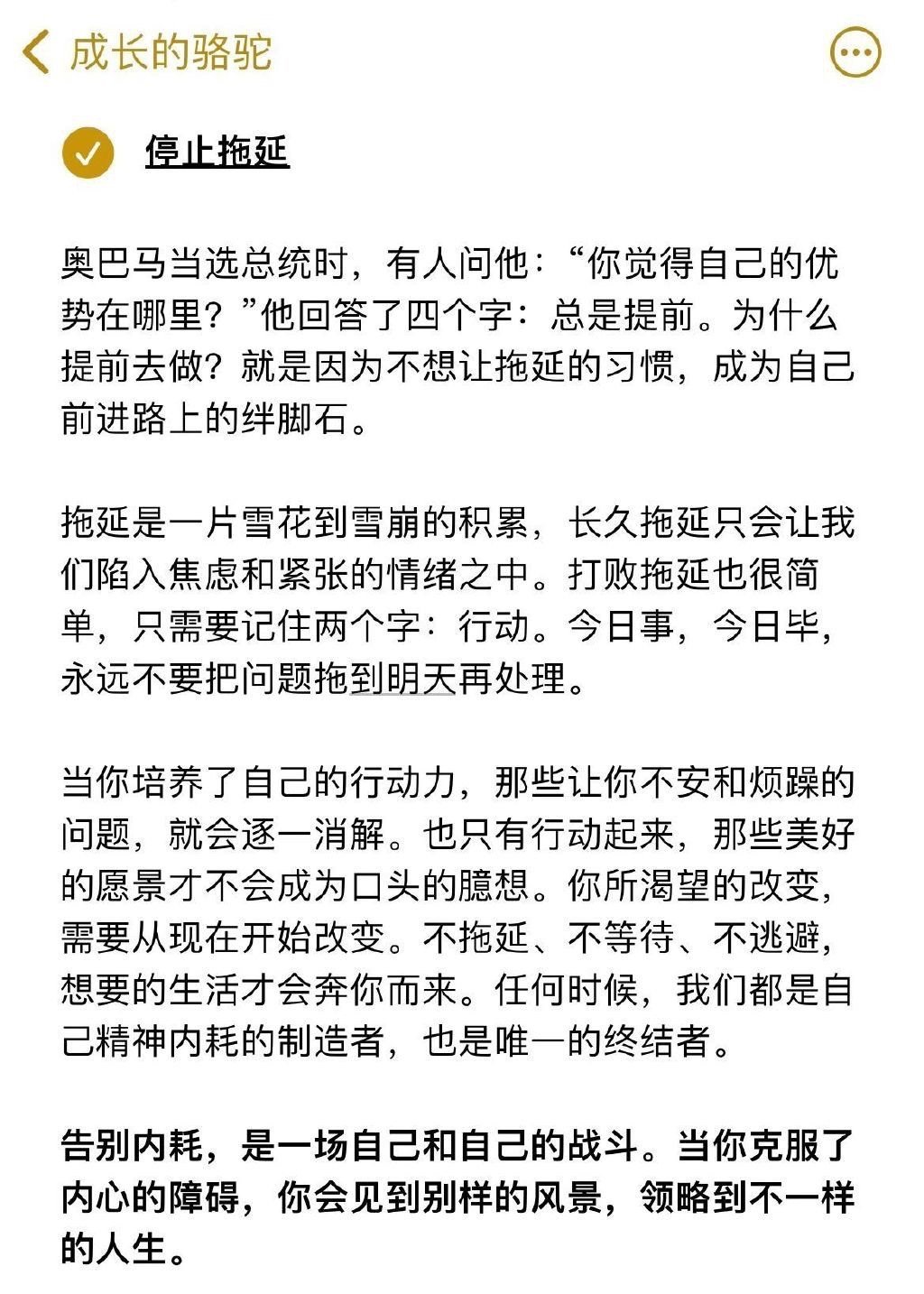 成长的骆驼

停止拖延

奥巴马当选总统时，有人问他：“你觉得自己的优势在哪里？”他回答了四个字：总是提前。为什么提前去做？就是因为不想让拖延的习惯，成为自己前进路上的绊脚石。

拖延是一片雪花到雪崩的积累，长久拖延只会让我们陷入焦虑和紧张的情绪之中。打败拖延也很简单，只需要记住两个字：行动。今日事，今日毕，永远不要把问题拖到明天再处理。

当你培养了自己的行动力，那些让你不安和烦躁的问题，就会逐一消解。也只有行动起来，那些美好的愿景才不会成为口头的臆想。你所渴望的改变，需要从现在开始改变。不拖延、不等待、不逃避，想要的生活才会奔你而来。任何时候，我们都是自己精神内耗的制造者，也是唯一的终结者。

告别内耗，是一场自己和自己的战斗。当你克服了内心的障碍，你会见到别样的风景，领略到不一样的人生。